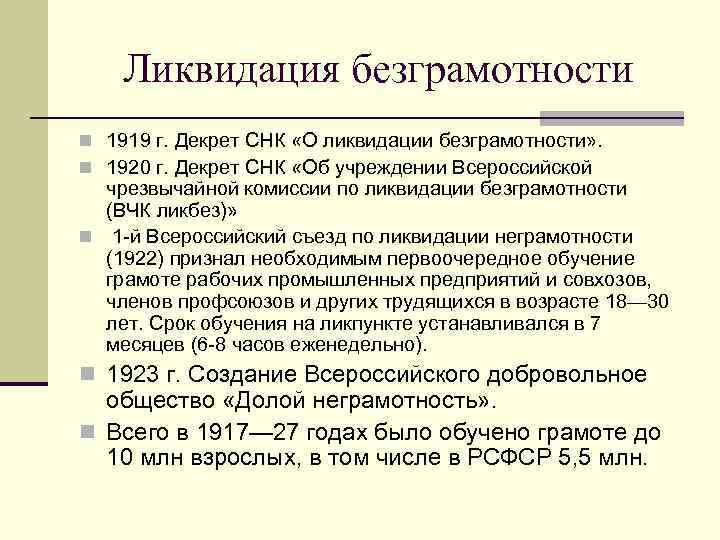 Ликвидация безграмотности

1919 г. Декрет СНК «О ликвидации безграмотности».

1920 г. Декрет СНК «Об учреждении Всероссийской чрезвычайной комиссии по ликвидации безграмотности (ВЧК ликбез)»

1-й Всероссийский съезд по ликвидации неграмотности (1922) признал необходимым первоочередное обучение грамоте рабочих промышленных предприятий и совхозов, членов профсоюзов и других трудящихся в возрасте 18—30 лет. Срок обучения на ликпункте устанавливался в 7 месяцев (6-8 часов еженедельно).

1923 г. Создание Всероссийского добровольное общество «Долой неграмотность».

Всего в 1917—27 годах было обучено грамоте до 10 млн взрослых, в том числе в РСФСР 5,5 млн.